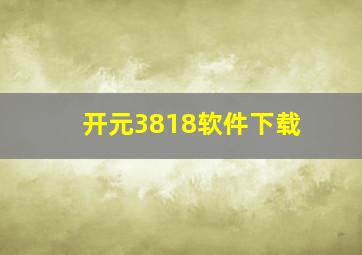 开元3818软件下载